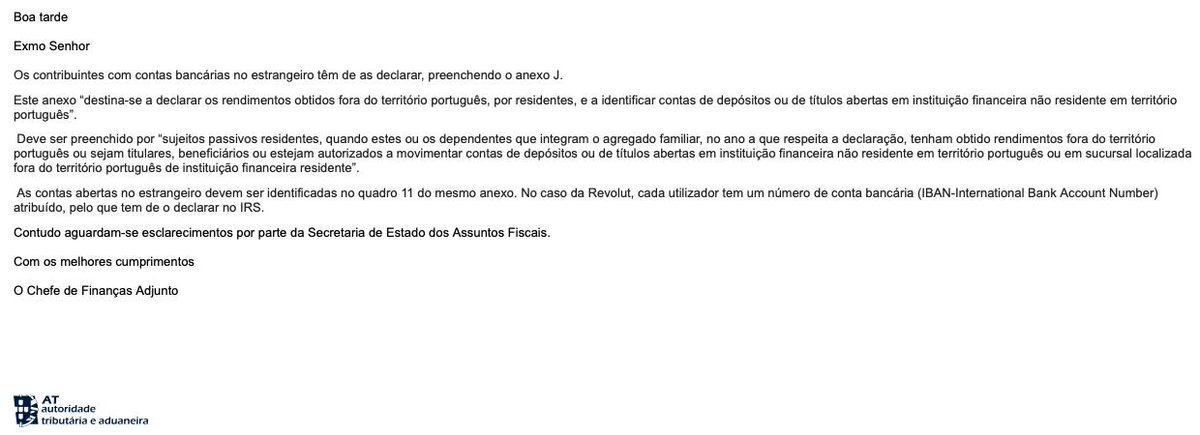 Boa tarde

Exmo Senhor

Os contribuintes com contas bancárias no estrangeiro têm de as declarar, preenchendo o anexo J.

Este anexo "destina-se a declarar os rendimentos obtidos fora do território português, por residentes, e a identificar contas de depósitos ou de títulos abertas em instituição financeira não residente em território português".

Deve ser preenchido por "sujeitos passivos residentes, quando estes ou os dependentes que integram o agregado familiar, no ano a que respeita a declaração, tenham obtido rendimentos fora do território português ou sejam titulares, beneficiários ou estejam autorizados a movimentar contas de depósitos ou de títulos abertas em instituição financeira não residente em território português ou em sucursal localizada fora do território português de instituição financeira residente".

As contas abertas no estrangeiro devem ser identificadas no quadro 11 do mesmo anexo. No caso da Revolut, cada utilizador tem um número de conta bancária (IBAN-International Bank Account Number) atribuído, pelo que tem de o declarar no IRS.

Contudo aguardam-se esclarecimentos por parte da Secretaria de Estado dos Assuntos Fiscais.

Com os melhores cumprimentos

O Chefe de Finanças Adjunto

AT
autoridade
tributária e aduaneira